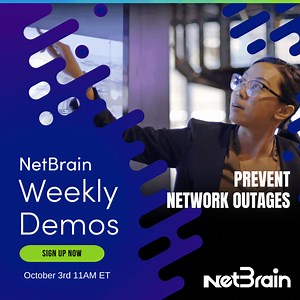 NetBrain
Weekly
Demos

SIGN UP NOW

October 3rd 11AM ET

PREVENT
NETWORK OUTAGES

NetBrain